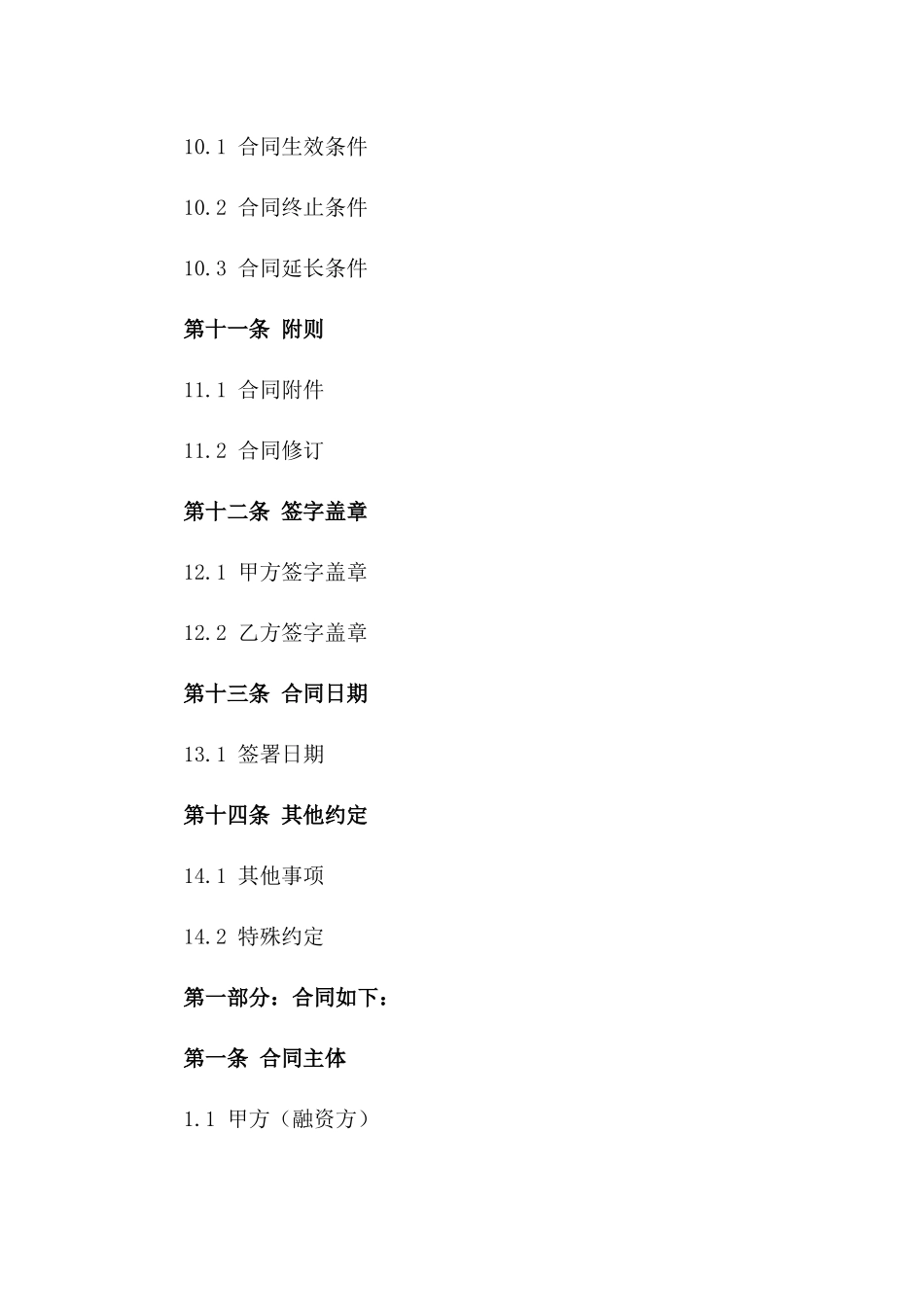 10.1 合同生效条件

10.2 合同终止条件

10.3 合同延长条件

第十一条 附则

11.1 合同附件

11.2 合同修订

第十二条 签字盖章

12.1 甲方签字盖章

12.2 乙方签字盖章

第十三条 合同日期

13.1 签署日期

第十四条 其他约定

14.1 其他事项

14.2 特殊约定

第一部分：合同如下：

第一条 合同主体

1.1 甲方（融资方）